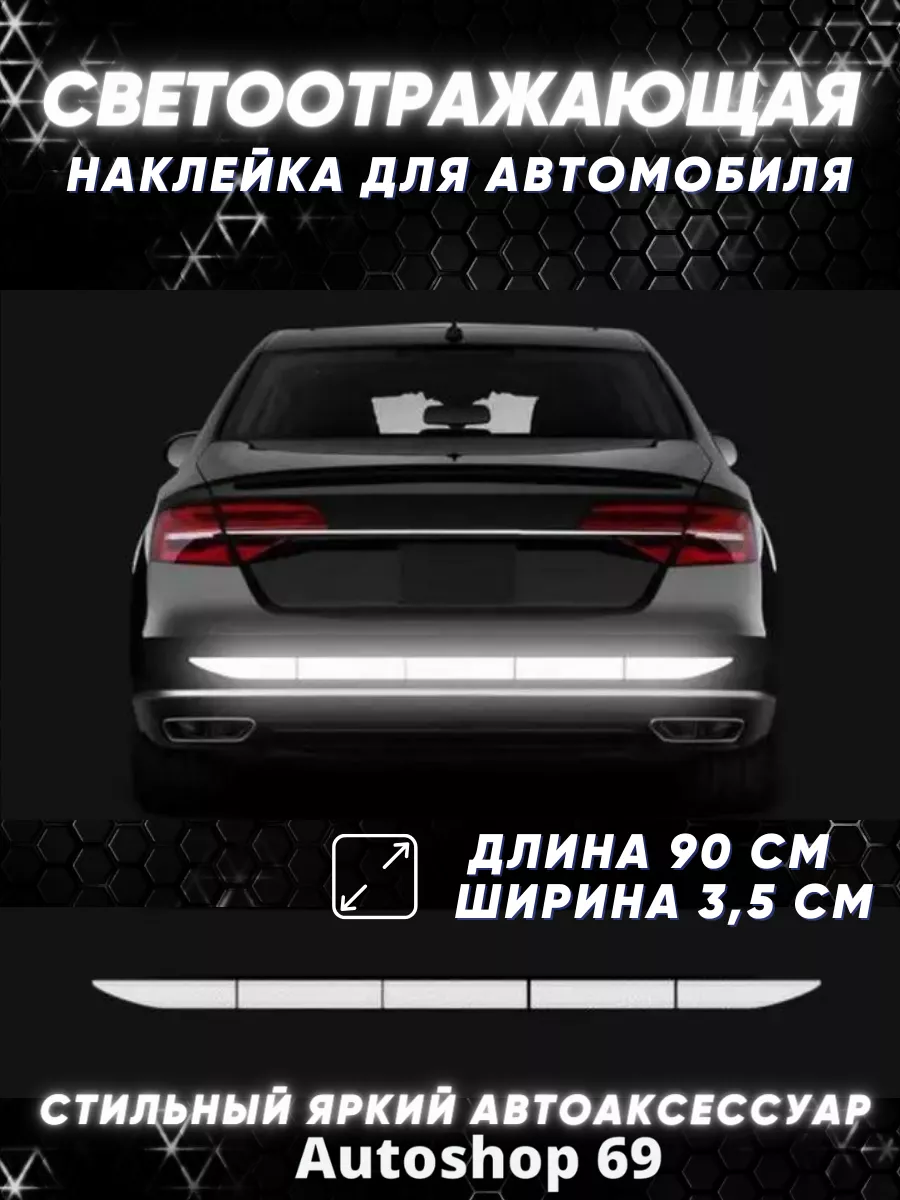 СВЕТООТРАЖАЮЩАЯ
НАКЛЕЙКА ДЛЯ АВТОМОБИЛЯ

ДЛИНА 90 СМ
ШИРИНА 3,5 СМ

СТИЛЬНЫЙ ЯРКИЙ АВТОАКСЕССУАР
Autoshop 69